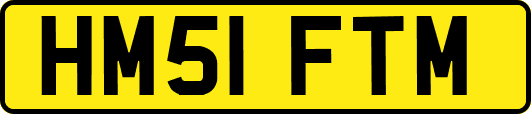 HM51 FTM